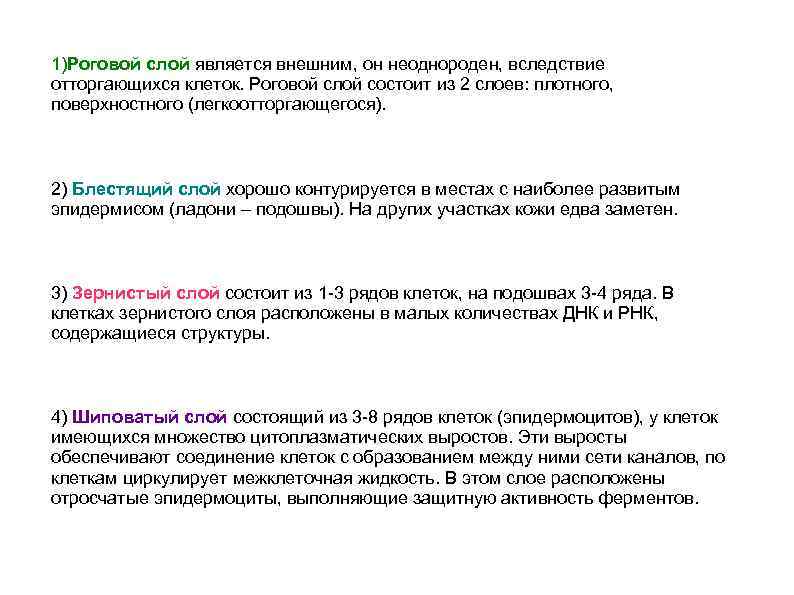 1)Роговой слой является внешним, он неоднороден, вследствие отторгающихся клеток. Роговой слой состоит из 2 слоев: плотного, поверхностного (легкоотторгающегося).

2) Блестящий слой хорошо контурируется в местах с наиболее развитым эпидермисом (ладони – подошвы). На других участках кожи едва заметен.

3) Зернистый слой состоит из 1-3 рядов клеток, на подошвах 3-4 ряда. В клетках зернистого слоя расположены в малых количествах ДНК и РНК, содержащиеся структуры.

4) Шиповатый слой состоящий из 3-8 рядов клеток (эпидермоцитов), у клеток имеющихся множество цитоплазматических выростов. Эти выросты обеспечивают соединение клеток с образованием между ними сети каналов, по клеткам циркулирует межклеточная жидкость. В этом слое расположены отросчатые эпидермоциты, выполняющие защитную активность ферментов.